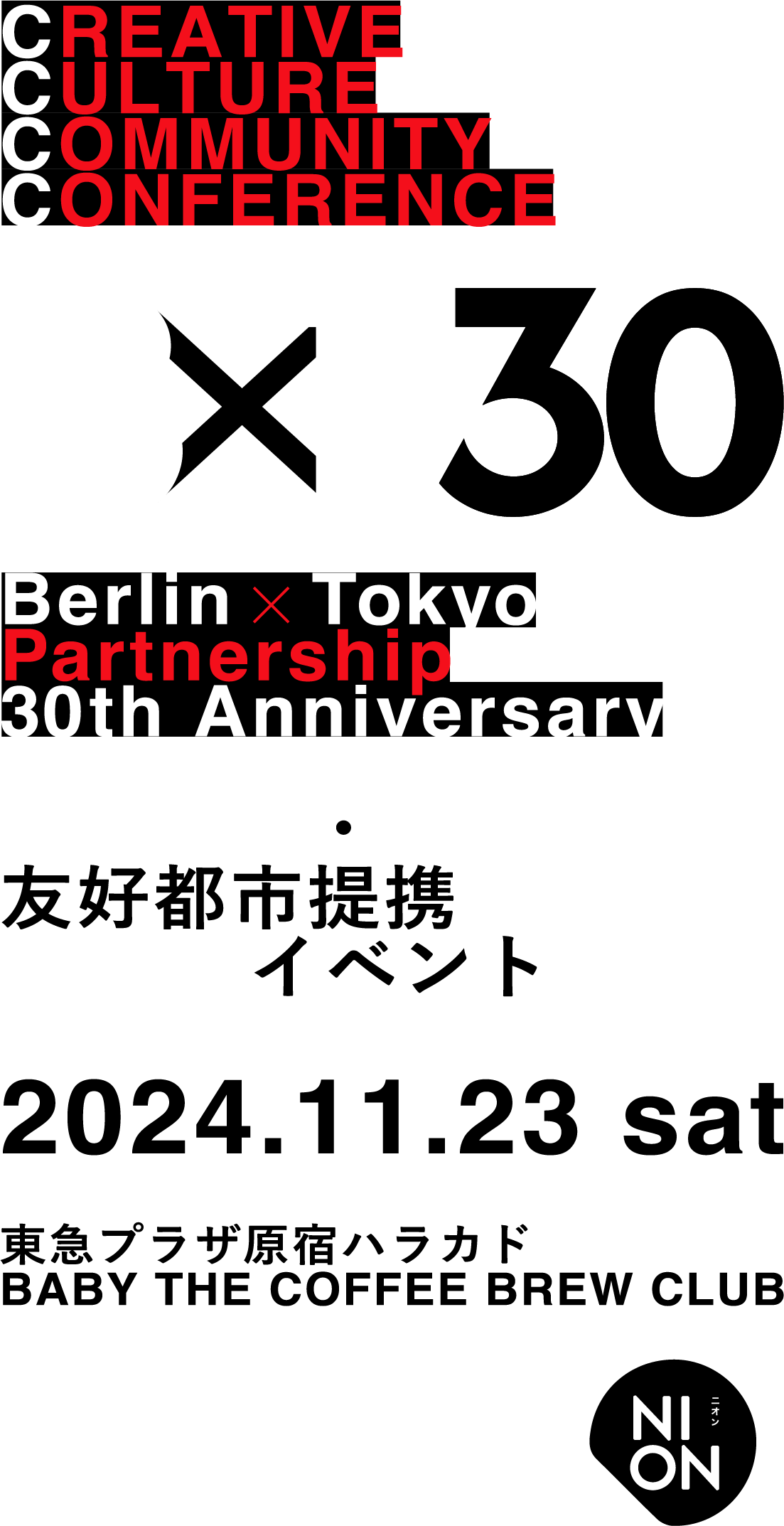 CREATIVE
CULTURE
COMMUNITY
CONFERENCE

× 30

Berlin × Tokyo
Partnership
30th Anniversary

・

友好都市提携
イベント

2024.11.23 sat

東急プラザ原宿ハラカド
BABY THE COFFEE BREW CLUB

NI
ON
ニオン